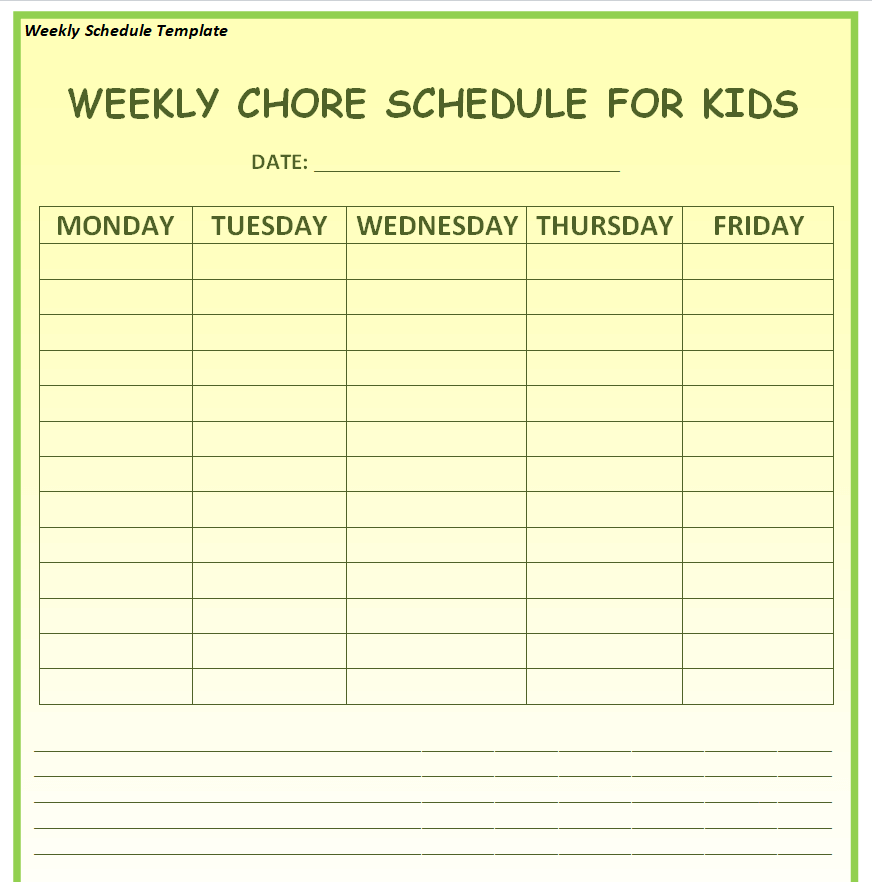 Weekly Schedule Template

WEEKLY CHORE SCHEDULE FOR KIDS

DATE: ______________________________

| MONDAY | TUESDAY | WEDNESDAY | THURSDAY | FRIDAY |
|---|---|---|---|---|
| | | | | |
| | | | | |
| | | | | |
| | | | | |
| | | | | |
| | | | | |
| | | | | |
| | | | | |
| | | | | |
| | | | | |
| | | | | |
| | | | | |
| | | | | |